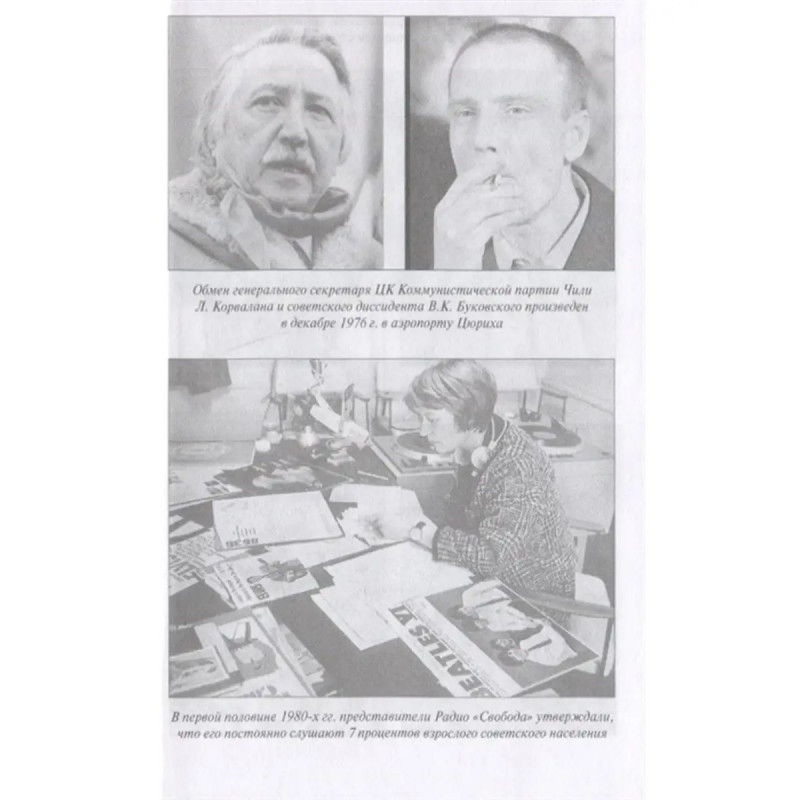 Обмен генерального секретаря ЦК Коммунистической партии Чили Л. Корвалана и советского диссидента В.К. Буковского произведен в декабре 1976 г. в аэропорту Цюриха

В первой половине 1980-х гг. представители Радио «Свобода» утверждали, что его постоянно слушают 7 процентов взрослого советского населения